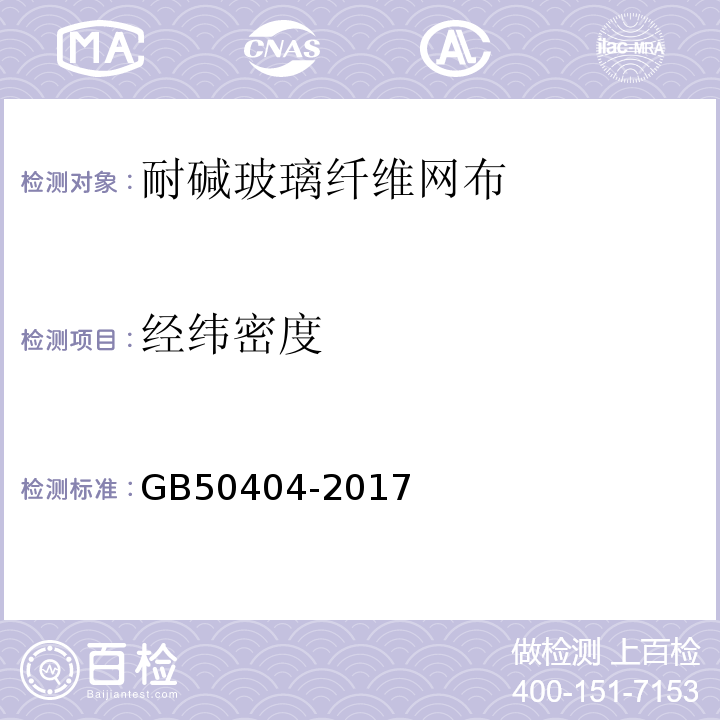 MA CNAS AL ilac-MRA

检测对象：耐碱玻璃纤维网布

检测项目：经纬密度

检测标准：GB50404-2017

百检
Baijiantest.com

做检测 上百检
400-151-7153